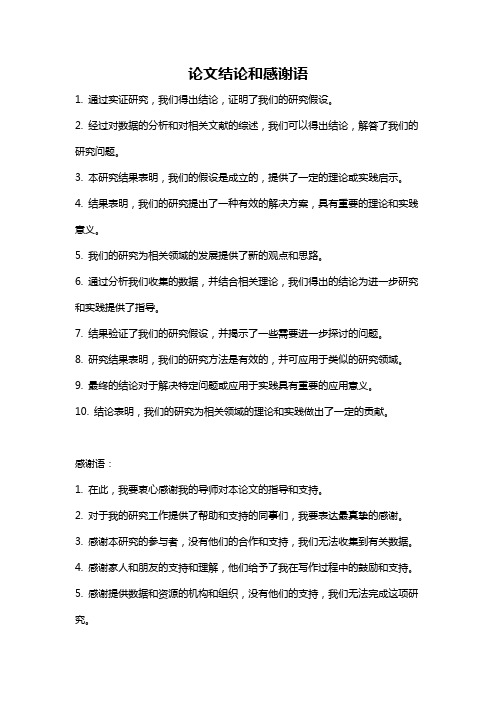 论文结论和感谢语

1. 通过实证研究，我们得出结论，证明了我们的研究假设。

2. 经过对数据的分析和对相关文献的综述，我们可以得出结论，解答了我们的研究问题。

3. 本研究结果表明，我们的假设是成立的，提供了一定的理论或实践启示。

4. 结果表明，我们的研究提出了一种有效的解决方案，具有重要的理论和实践意义。

5. 我们的研究为相关领域的发展提供了新的观点和思路。

6. 通过分析我们收集的数据，并结合相关理论，我们得出的结论为进一步研究和实践提供了指导。

7. 结果验证了我们的研究假设，并揭示了一些需要进一步探讨的问题。

8. 研究结果表明，我们的研究方法是有效的，并可应用于类似的研究领域。

9. 最终的结论对于解决特定问题或应用于实践具有重要的应用意义。

10. 结论表明，我们的研究为相关领域的理论和实践做出了一定的贡献。

感谢语：

1. 在此，我要衷心感谢我的导师对本论文的指导和支持。

2. 对于我的研究工作提供了帮助和支持的同事们，我要表达最真挚的感谢。

3. 感谢本研究的参与者，没有他们的合作和支持，我们无法收集到有关数据。

4. 感谢家人和朋友的支持和理解，他们给予了我在写作过程中的鼓励和支持。

5. 感谢提供数据和资源的机构和组织，没有他们的支持，我们无法完成这项研究。